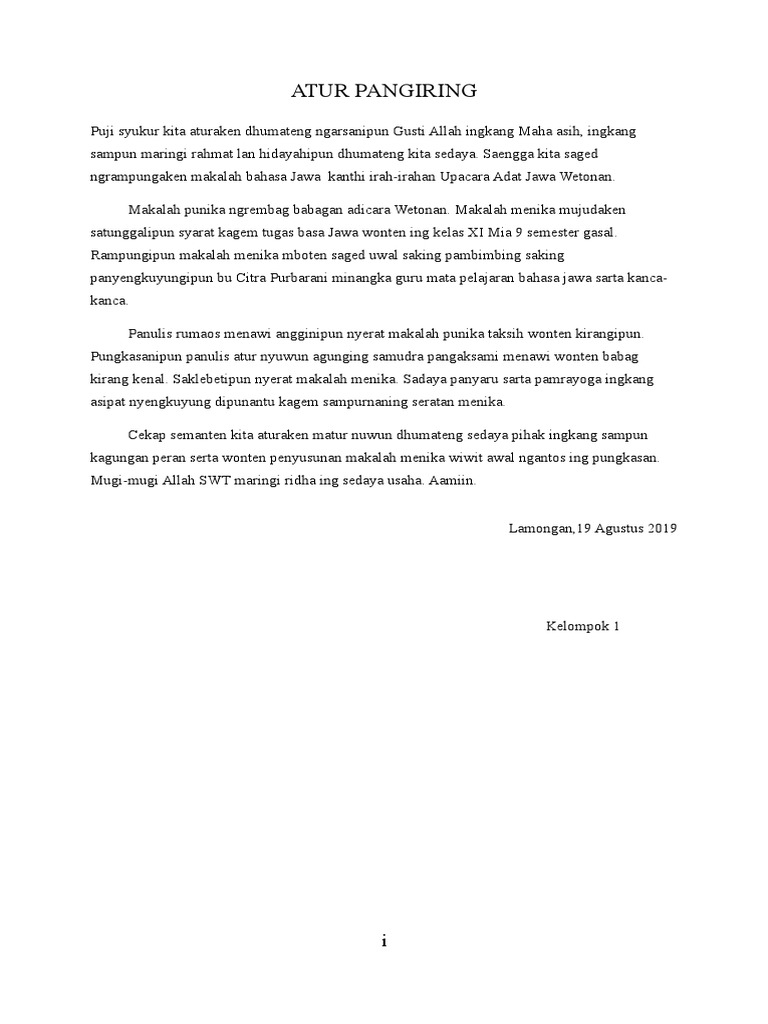 ATUR PANGIRING

Puji syukur kita aturaken dhumateng ngarsanipun Gusti Allah ingkang Maha asih, ingkang sampun maringi rahmat lan hidayahipun dhumateng kita sedaya. Saengga kita saged ngrampungaken makalah bahasa Jawa kanthi irah-irahan Upacara Adat Jawa Wetonan.

Makalah punika ngrembag babagan adicara Wetonan. Makalah menika mujudaken satunggalipun syarat kagem tugas basa Jawa wonten ing kelas XI Mia 9 semester gasal. Rampungipun makalah menika mboten saged uwal saking pambimbing saking panyengkuyungipun bu Citra Purbarani minangka guru mata pelajaran bahasa jawa sarta kanca-kanca.

Panulis rumaos menawi angginipun nyerat makalah punika taksih wonten kirangipun. Pungkasanipun panulis atur nyuwun agunging samudra pangaksami menawi wonten babag kirang kenal. Saklebetipun nyerat makalah menika. Sadaya panyaru sarta pamrayoga ingkang asipat nyengkuyung dipunantu kagem sampurnaning seratan menika.

Cekap semanten kita aturaken matur nuwun dhumateng sedaya pihak ingkang sampun kagungan peran serta wonten penyusunan makalah menika wiwit awal ngantos ing pungkasan. Mugi-mugi Allah SWT maringi ridha ing sedaya usaha. Aamiin.

Lamongan,19 Agustus 2019

Kelompok 1

i